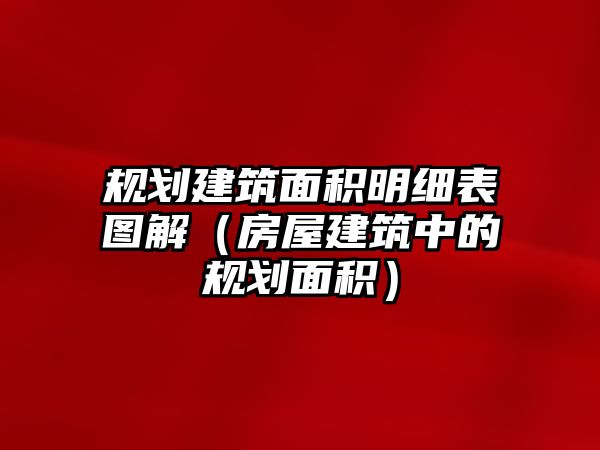 规划建筑面积明细表图解（房屋建筑中的规划面积）